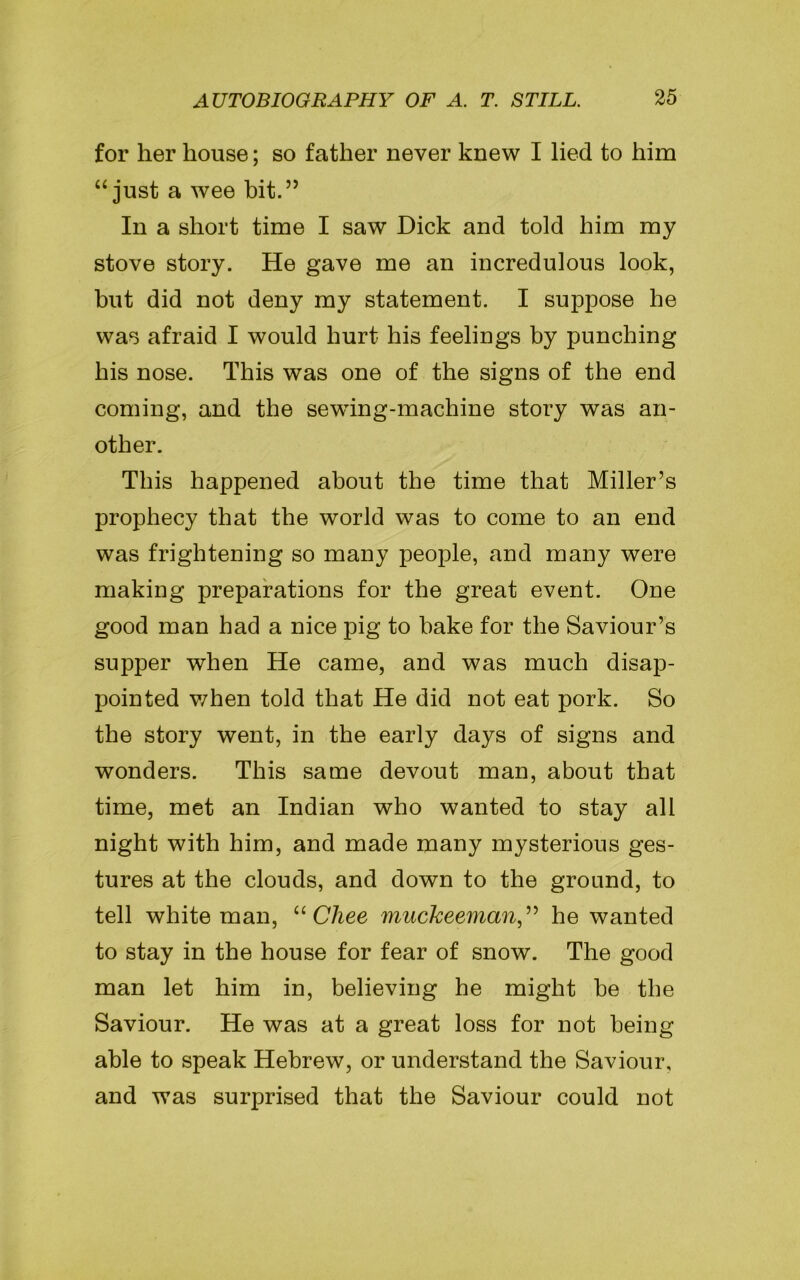 AUTOBIOGRAPHY OF A. T. STILL. 25

for her house; so father never knew I lied to him "just a wee bit."

In a short time I saw Dick and told him my stove story. He gave me an incredulous look, but did not deny my statement. I suppose he was afraid I would hurt his feelings by punching his nose. This was one of the signs of the end coming, and the sewing-machine story was another.

This happened about the time that Miller's prophecy that the world was to come to an end was frightening so many people, and many were making preparations for the great event. One good man had a nice pig to bake for the Saviour's supper when He came, and was much disappointed when told that He did not eat pork. So the story went, in the early days of signs and wonders. This same devout man, about that time, met an Indian who wanted to stay all night with him, and made many mysterious gestures at the clouds, and down to the ground, to tell white man, "Chee muckeeman," he wanted to stay in the house for fear of snow. The good man let him in, believing he might be the Saviour. He was at a great loss for not being able to speak Hebrew, or understand the Saviour, and was surprised that the Saviour could not